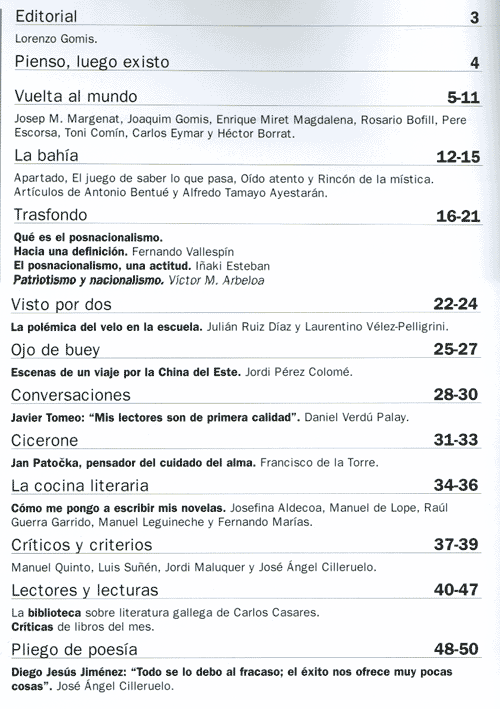 Editorial 3

Lorenzo Gomis.

Pienso, luego existo 4

Vuelta al mundo 5-11

Josep M. Margenat, Joaquim Gomis, Enrique Miret Magdalena, Rosario Bofill, Pere Escorsa, Toni Comín, Carlos Eymar y Héctor Borrat.

La bahía 12-15

Apartado, El juego de saber lo que pasa, Oído atento y Rincón de la mística. Artículos de Antonio Bentué y Alfredo Tamayo Ayestarán.

Trasfondo 16-21

Qué es el posnacionalismo.
Hacia una definición. Fernando Vallespín
El posnacionalismo, una actitud. Iñaki Esteban
Patriotismo y nacionalismo. Víctor M. Arbeloa

Visto por dos 22-24

La polémica del velo en la escuela. Julián Ruiz Díaz y Laurentino Vélez-Pelligrini.

Ojo de buey 25-27

Escenas de un viaje por la China del Este. Jordi Pérez Colomé.

Conversaciones 28-30

Javier Tomeo: "Mis lectores son de primera calidad". Daniel Verdú Palay.

Cicerone 31-33

Jan Patočka, pensador del cuidado del alma. Francisco de la Torre.

La cocina literaria 34-36

Cómo me pongo a escribir mis novelas. Josefina Aldecoa, Manuel de Lope, Raúl Guerra Garrido, Manuel Leguineche y Fernando Marías.

Críticos y criterios 37-39

Manuel Quinto, Luis Suñén, Jordi Maluquer y José Ángel Cilleruelo.

Lectores y lecturas 40-47

La biblioteca sobre literatura gallega de Carlos Casares.
Críticas de libros del mes.

Pliego de poesía 48-50

Diego Jesús Jiménez: "Todo se lo debo al fracaso; el éxito nos ofrece muy pocas cosas". José Ángel Cilleruelo.